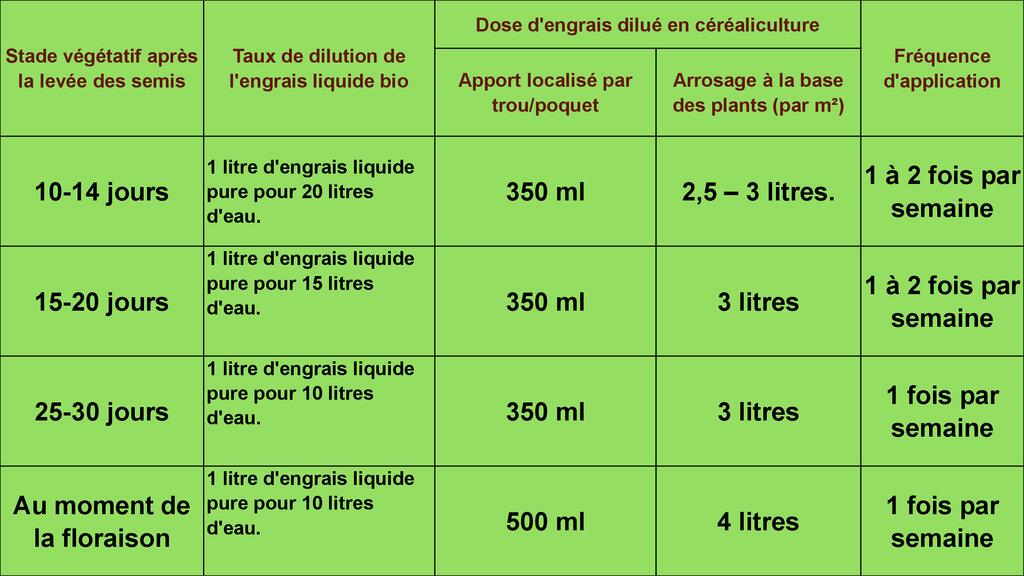 | Stade végétatif après la levée des semis | Taux de dilution de l'engrais liquide bio | Dose d'engrais dilué en céréaliculture: Apport localisé par trou/poquet | Dose d'engrais dilué en céréaliculture: Arrosage à la base des plants (par m²) | Fréquence d'application |
|---|---|---|---|---|
| 10-14 jours | 1 litre d'engrais liquide pure pour 20 litres d'eau. | 350 ml | 2,5 – 3 litres. | 1 à 2 fois par semaine |
| 15-20 jours | 1 litre d'engrais liquide pure pour 15 litres d'eau. | 350 ml | 3 litres | 1 à 2 fois par semaine |
| 25-30 jours | 1 litre d'engrais liquide pure pour 10 litres d'eau. | 350 ml | 3 litres | 1 fois par semaine |
| Au moment de la floraison | 1 litre d'engrais liquide pure pour 10 litres d'eau. | 500 ml | 4 litres | 1 fois par semaine |